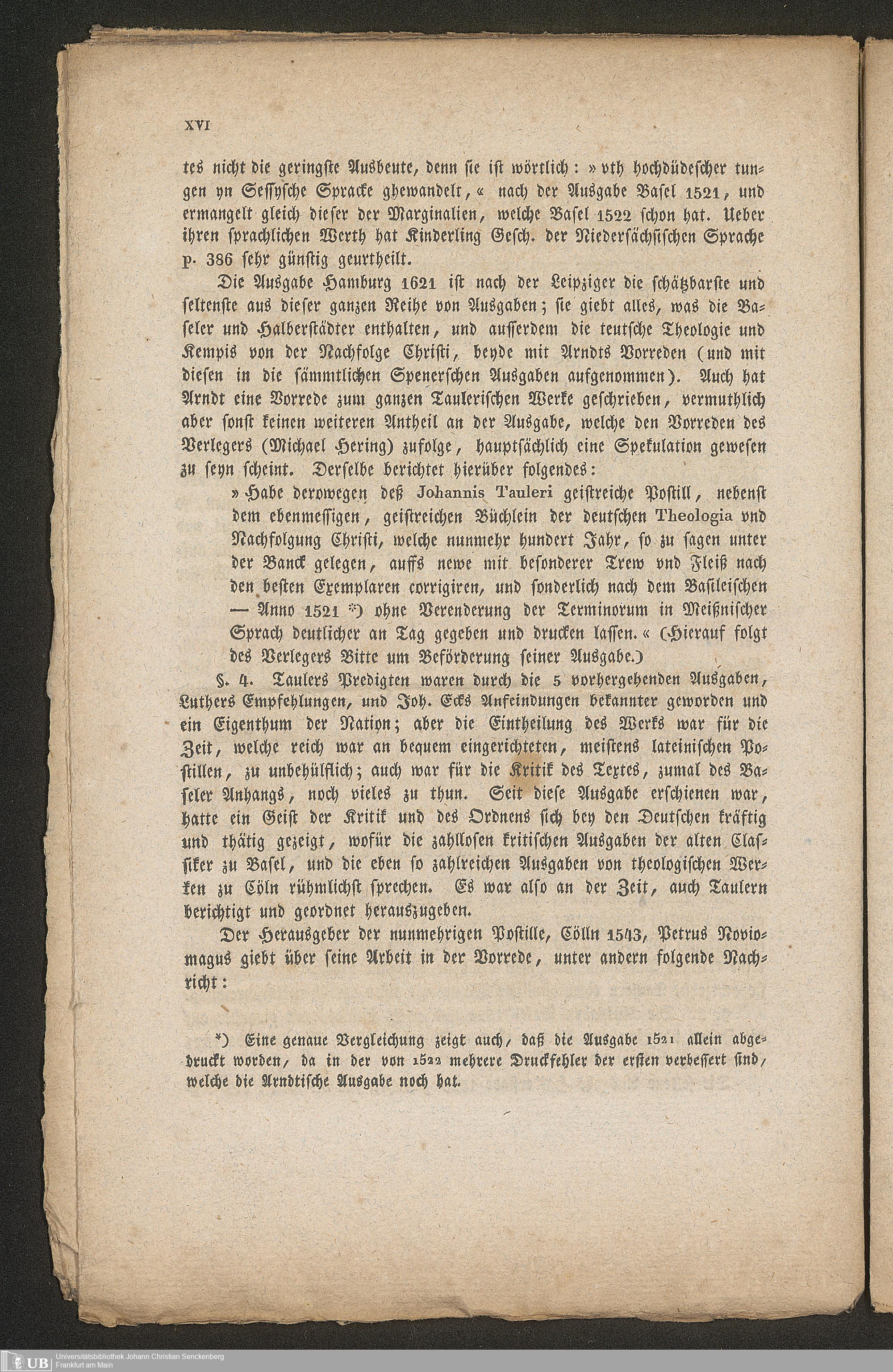 XVI

tes nicht die geringste Ausbeute, denn sie ist wörtlich: »vth hochdüdescher tungen yn Sessysche Spracke ghewandelt,« nach der Ausgabe Basel 1521, und ermangelt gleich dieser der Marginalien, welche Basel 1522 schon hat. Ueber ihren sprachlichen Werth hat Kinderling Gesch. der Niedersächsischen Sprache p. 386 sehr günstig geurtheilt.

Die Ausgabe Hamburg 1621 ist nach der Leipziger die schätzbarste und seltenste aus dieser ganzen Reihe von Ausgaben; sie giebt alles, was die Baseler und Halberstädter enthalten, und ausserdem die teutsche Theologie und Kempis von der Nachfolge Christi, beyde mit Arndts Vorreden (und mit diesen in die sämmtlichen Spenerschen Ausgaben aufgenommen). Auch hat Arndt eine Vorrede zum ganzen Taulerischen Werke geschrieben, vermuthlich aber sonst keinen weiteren Antheil an der Ausgabe, welche den Vorreden des Verlegers (Michael Hering) zufolge, hauptsächlich eine Spekulation gewesen zu seyn scheint. Derselbe berichtet hierüber folgendes:

»Habe derowegen deß Johannis Tauleri geistreiche Postill, nebenst dem ebenmessigen, geistreichen Büchlein der deutschen Theologia vnd Nachfolgung Christi, welche nunmehr hundert Jahr, so zu sagen unter der Banck gelegen, auffs newe mit besonderer Trew vnd Fleiß nach den besten Exemplaren corrigiren, und sonderlich nach dem Basileischen — Anno 1521 *) ohne Verenderung der Terminorum in Meißnischer Sprach deutlicher an Tag gegeben und drucken lassen.« (Hierauf folgt des Verlegers Bitte um Beförderung seiner Ausgabe.)

§. 4. Taulers Predigten waren durch die 5 vorhergehenden Ausgaben, Luthers Empfehlungen, und Joh. Ecks Anfeindungen bekannter geworden und ein Eigenthum der Nation; aber die Eintheilung des Werks war für die Zeit, welche reich war an bequem eingerichteten, meistens lateinischen Postillen, zu unbehülflich; auch war für die Kritik des Textes, zumal des Baseler Anhangs, noch vieles zu thun. Seit diese Ausgabe erschienen war, hatte ein Geist der Kritik und des Ordnens sich bey den Deutschen kräftig und thätig gezeigt, wofür die zahllosen kritischen Ausgaben der alten Classiker zu Basel, und die eben so zahlreichen Ausgaben von theologischen Werken zu Cöln rühmlichst sprechen. Es war also an der Zeit, auch Taulern berichtigt und geordnet herauszugeben.

Der Herausgeber der nunmehrigen Postille, Cölln 1543, Petrus Noviomagus giebt über seine Arbeit in der Vorrede, unter andern folgende Nachricht:

*) Eine genaue Vergleichung zeigt auch, daß die Ausgabe 1521 allein abgedruckt worden, da in der von 1522 mehrere Druckfehler der ersten verbessert sind, welche die Arndtische Ausgabe noch hat.

UB Universitätsbibliothek Johann Christian Senckenberg Frankfurt am Main